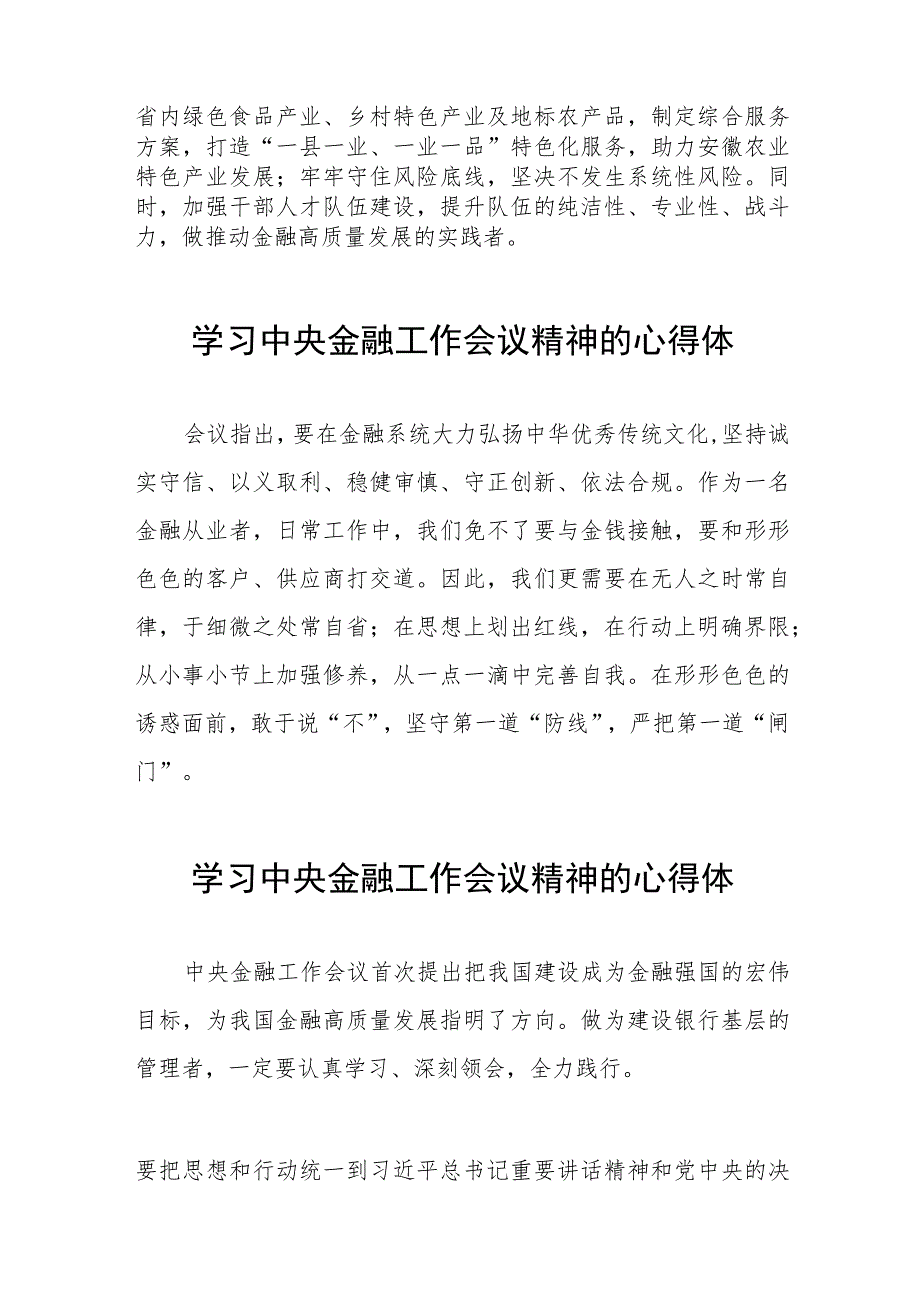 省内绿色食品产业、乡村特色产业及地标农产品，制定综合服务方案，打造“一县一业、一业一品”特色化服务，助力安徽农业特色产业发展；牢牢守住风险底线，坚决不发生系统性风险。同时，加强干部人才队伍建设，提升队伍的纯洁性、专业性、战斗力，做推动金融高质量发展的实践者。

学习中央金融工作会议精神的心得体

会议指出，要在金融系统大力弘扬中华优秀传统文化，坚持诚实守信、以义取利、稳健审慎、守正创新、依法合规。作为一名金融从业者，日常工作中，我们免不了要与金钱接触，要和形形色色的客户、供应商打交道。因此，我们更需要在无人之时常自律，于细微之处常自省；在思想上划出红线，在行动上明确界限；从小事小节上加强修养，从一点一滴中完善自我。在形形色色的诱惑面前，敢于说“不”，坚守第一道“防线”，严把第一道“闸门”。

学习中央金融工作会议精神的心得体

中央金融工作会议首次提出把我国建设成为金融强国的宏伟目标，为我国金融高质量发展指明了方向。做为建设银行基层的管理者，一定要认真学习、深刻领会，全力践行。

要把思想和行动统一到习近平总书记重要讲话精神和党中央的决